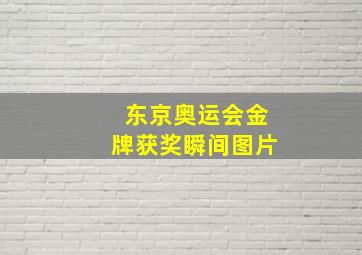 东京奥运会金牌获奖瞬间图片